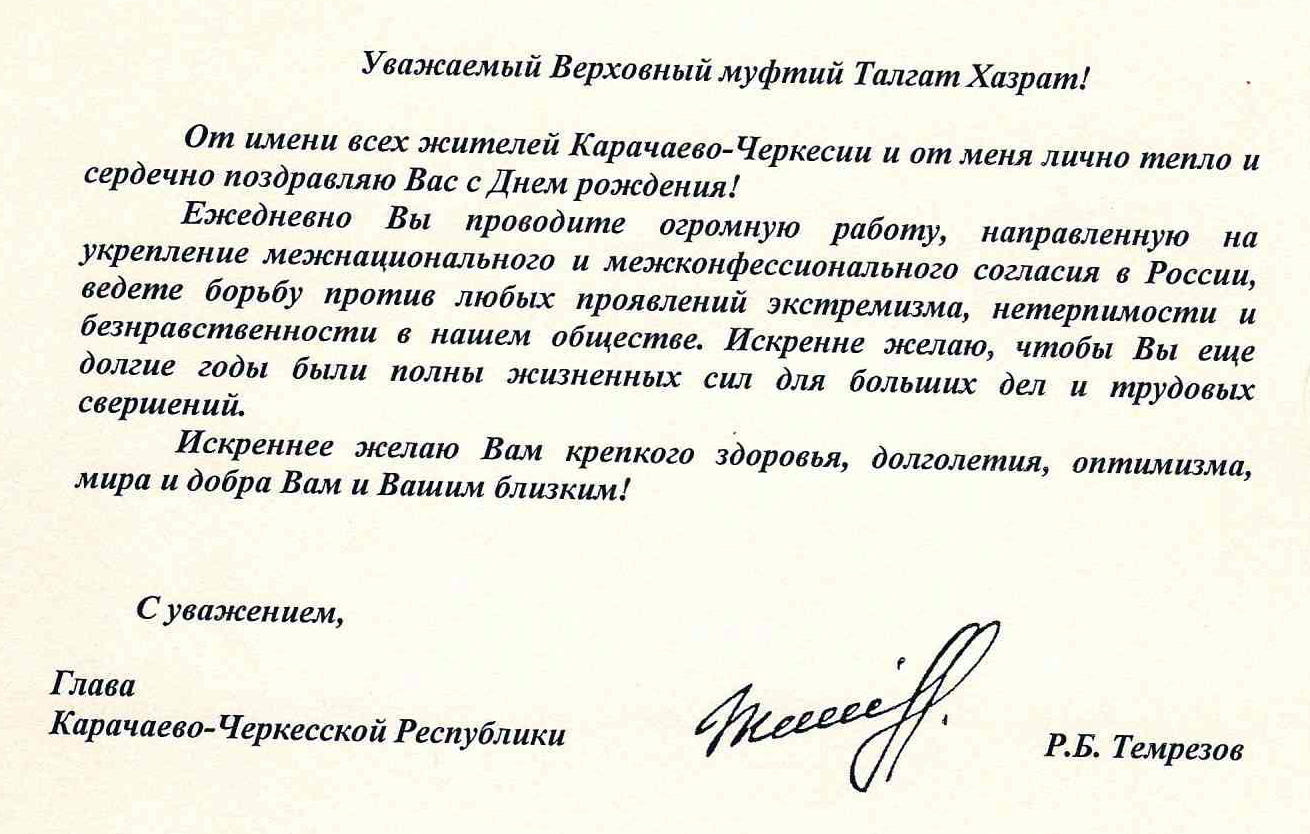 Уважаемый Верховный муфтий Талгат Хазрат!

От имени всех жителей Карачаево-Черкесии и от меня лично тепло и сердечно поздравляю Вас с Днем рождения!

Ежедневно Вы проводите огромную работу, направленную на укрепление межнационального и межконфессионального согласия в России, ведете борьбу против любых проявлений экстремизма, нетерпимости и безнравственности в нашем обществе. Искренне желаю, чтобы Вы еще долгие годы были полны жизненных сил для больших дел и трудовых свершений.

Искреннее желаю Вам крепкого здоровья, долголетия, оптимизма, мира и добра Вам и Вашим близким!

С уважением,

Глава
Карачаево-Черкесской Республики

Р.Б. Темрезов